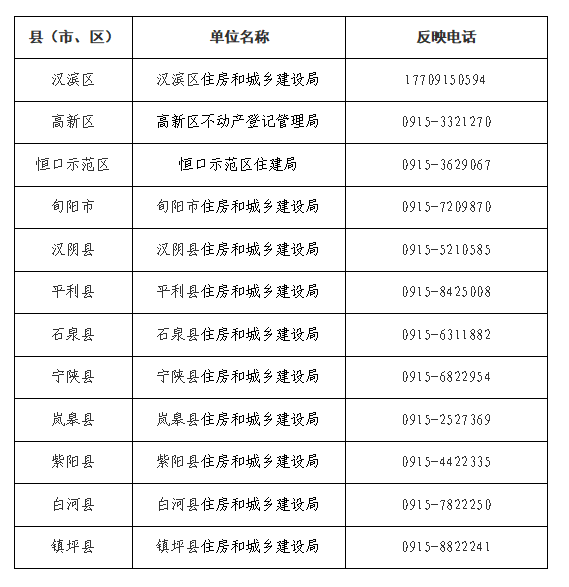 | 县（市、区） | 单位名称 | 反映电话 |
|---|---|---|
| 汉滨区 | 汉滨区住房和城乡建设局 | 17709150594 |
| 高新区 | 高新区不动产登记管理局 | 0915-3321270 |
| 恒口示范区 | 恒口示范区住建局 | 0915-3629067 |
| 旬阳市 | 旬阳市住房和城乡建设局 | 0915-7209870 |
| 汉阴县 | 汉阴县住房和城乡建设局 | 0915-5210585 |
| 平利县 | 平利县住房和城乡建设局 | 0915-8425008 |
| 石泉县 | 石泉县住房和城乡建设局 | 0915-6311882 |
| 宁陕县 | 宁陕县住房和城乡建设局 | 0915-6822954 |
| 岚皋县 | 岚皋县住房和城乡建设局 | 0915-2527369 |
| 紫阳县 | 紫阳县住房和城乡建设局 | 0915-4422335 |
| 白河县 | 白河县住房和城乡建设局 | 0915-7822250 |
| 镇坪县 | 镇坪县住房和城乡建设局 | 0915-8822241 |